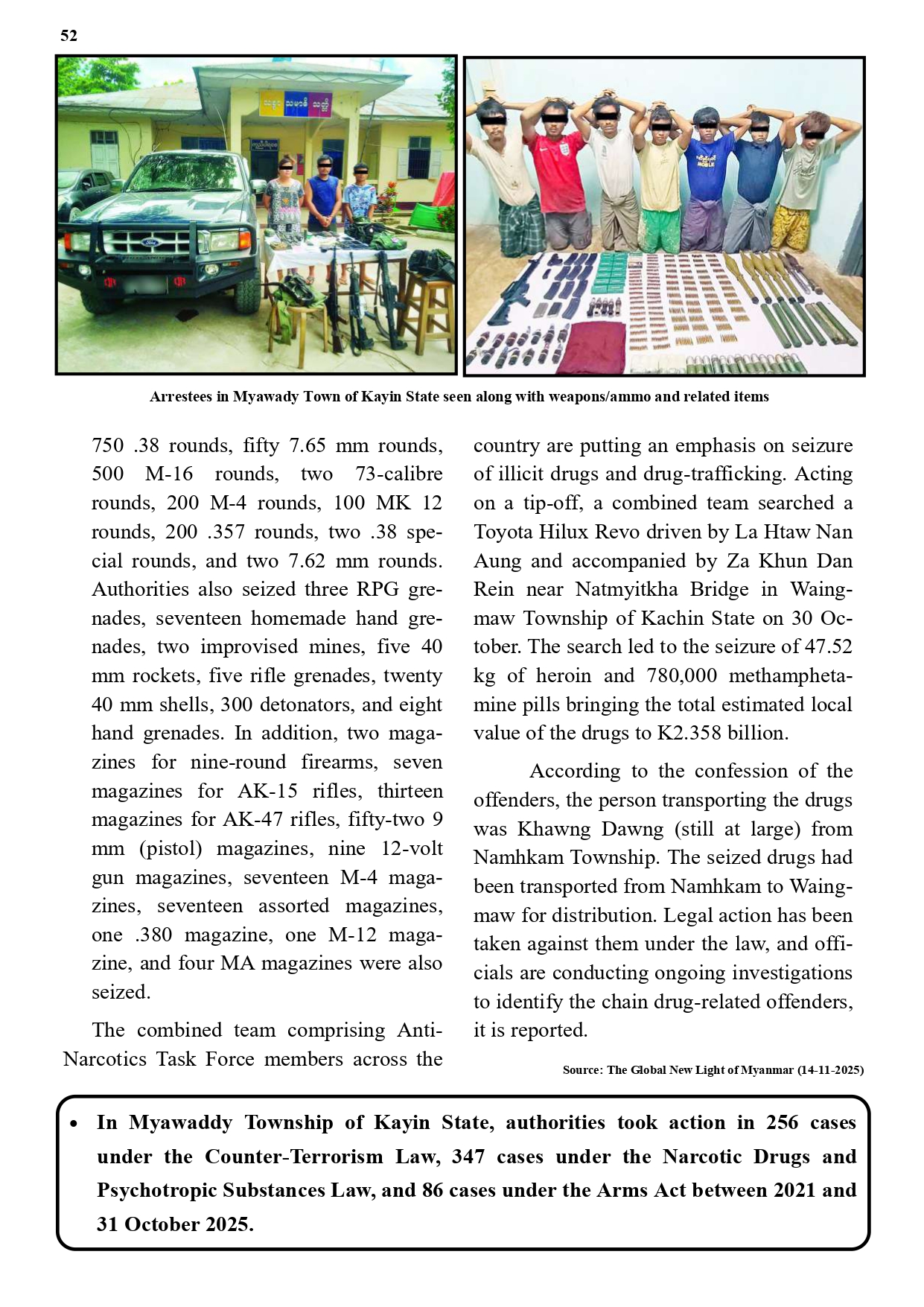 52

Arrestees in Myawady Town of Kayin State seen along with weapons/ammo and related items

750 .38 rounds, fifty 7.65 mm rounds, 500 M-16 rounds, two 73-calibre rounds, 200 M-4 rounds, 100 MK 12 rounds, 200 .357 rounds, two .38 special rounds, and two 7.62 mm rounds. Authorities also seized three RPG grenades, seventeen homemade hand grenades, two improvised mines, five 40 mm rockets, five rifle grenades, twenty 40 mm shells, 300 detonators, and eight hand grenades. In addition, two magazines for nine-round firearms, seven magazines for AK-15 rifles, thirteen magazines for AK-47 rifles, fifty-two 9 mm (pistol) magazines, nine 12-volt gun magazines, seventeen M-4 magazines, seventeen assorted magazines, one .380 magazine, one M-12 magazine, and four MA magazines were also seized.

The combined team comprising Anti-Narcotics Task Force members across the country are putting an emphasis on seizure of illicit drugs and drug-trafficking. Acting on a tip-off, a combined team searched a Toyota Hilux Revo driven by La Htaw Nan Aung and accompanied by Za Khun Dan Rein near Natmyitkha Bridge in Waingmaw Township of Kachin State on 30 October. The search led to the seizure of 47.52 kg of heroin and 780,000 methamphetamine pills bringing the total estimated local value of the drugs to K2.358 billion.

According to the confession of the offenders, the person transporting the drugs was Khawng Dawng (still at large) from Namhkam Township. The seized drugs had been transported from Namhkam to Waingmaw for distribution. Legal action has been taken against them under the law, and officials are conducting ongoing investigations to identify the chain drug-related offenders, it is reported.

Source: The Global New Light of Myanmar (14-11-2025)

• In Myawaddy Township of Kayin State, authorities took action in 256 cases under the Counter-Terrorism Law, 347 cases under the Narcotic Drugs and Psychotropic Substances Law, and 86 cases under the Arms Act between 2021 and 31 October 2025.